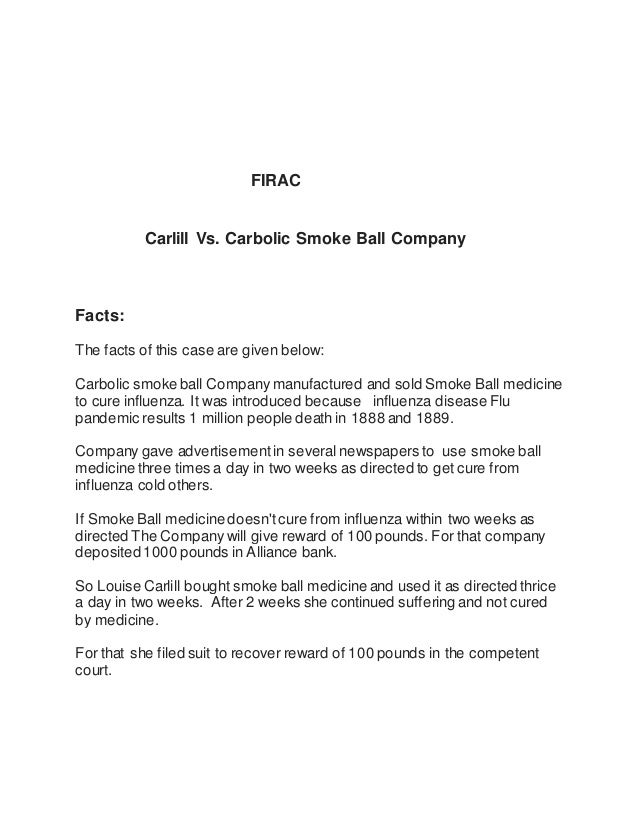 FIRAC

Carlill Vs. Carbolic Smoke Ball Company

Facts:

The facts of this case are given below:

Carbolic smoke ball Company manufactured and sold Smoke Ball medicine to cure influenza. It was introduced because influenza disease Flu pandemic results 1 million people death in 1888 and 1889.

Company gave advertisement in several newspapers to use smoke ball medicine three times a day in two weeks as directed to get cure from influenza cold others.

If Smoke Ball medicine doesn't cure from influenza within two weeks as directed The Company will give reward of 100 pounds. For that company deposited 1000 pounds in Alliance bank.

So Louise Carlill bought smoke ball medicine and used it as directed thrice a day in two weeks. After 2 weeks she continued suffering and not cured by medicine.

For that she filed suit to recover reward of 100 pounds in the competent court.